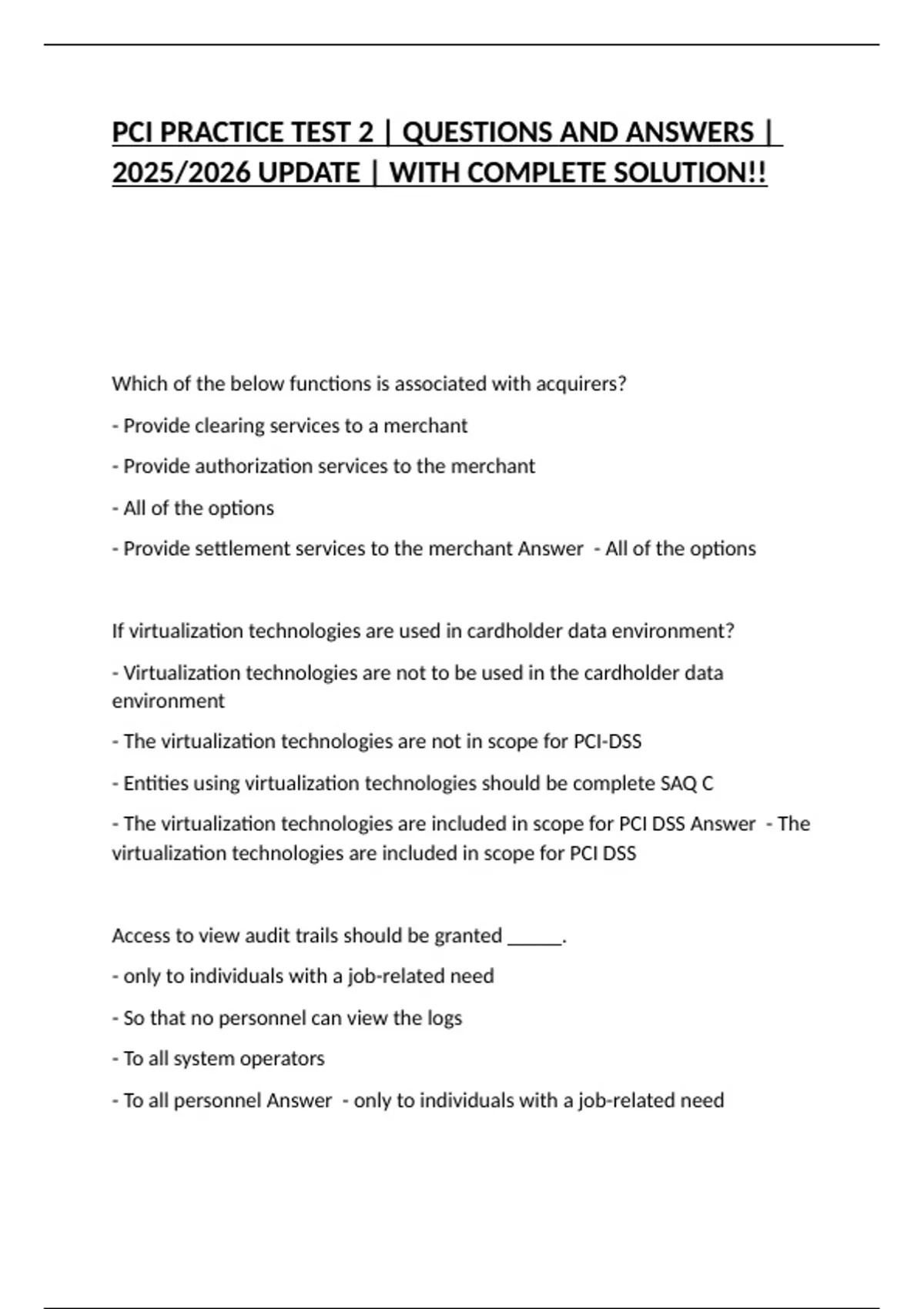 PCI PRACTICE TEST 2 | QUESTIONS AND ANSWERS | 2025/2026 UPDATE | WITH COMPLETE SOLUTION!!

Which of the below functions is associated with acquirers?

- Provide clearing services to a merchant

- Provide authorization services to the merchant

- All of the options

- Provide settlement services to the merchant Answer - All of the options

If virtualization technologies are used in cardholder data environment?

- Virtualization technologies are not to be used in the cardholder data environment

- The virtualization technologies are not in scope for PCI-DSS

- Entities using virtualization technologies should be complete SAQ C

- The virtualization technologies are included in scope for PCI DSS Answer - The virtualization technologies are included in scope for PCI DSS

Access to view audit trails should be granted ______.

- only to individuals with a job-related need

- So that no personnel can view the logs

- To all system operators

- To all personnel Answer - only to individuals with a job-related need